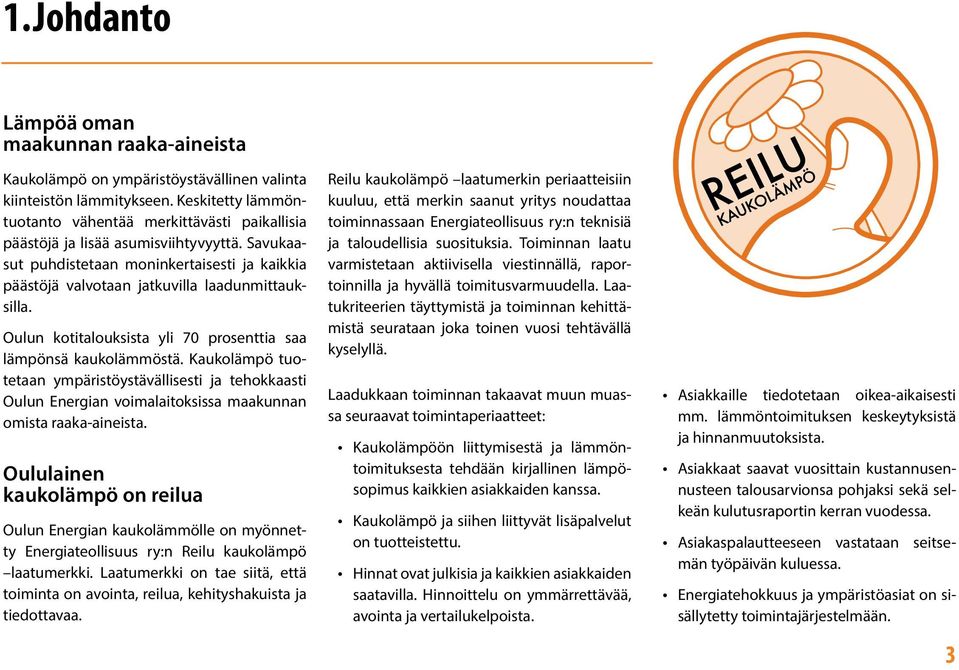 1.Johdanto

Lämpöä oman maakunnan raaka-aineista

Kaukolämpö on ympäristöystävällinen valinta kiinteistön lämmitykseen. Keskitetty lämmöntuotanto vähentää merkittävästi paikallisia päästöjä ja lisää asumisviihtyvyyttä. Savukaasut puhdistetaan moninkertaisesti ja kaikkia päästöjä valvotaan jatkuvilla laadunmittauksilla.

Oulun kotitalouksista yli 70 prosenttia saa lämpönsä kaukolämmöstä. Kaukolämpö tuotetaan ympäristöystävällisesti ja tehokkaasti Oulun Energian voimalaitoksissa maakunnan omista raaka-aineista.

Oululainen kaukolämpö on reilua

Oulun Energian kaukolämmölle on myönnetty Energiateollisuus ry:n Reilu kaukolämpö –laatumerkki. Laatumerkki on tae siitä, että toiminta on avointa, reilua, kehityshakuista ja tiedottavaa.

Reilu kaukolämpö –laatumerkin periaatteisiin kuuluu, että merkin saanut yritys noudattaa toiminnassaan Energiateollisuus ry:n teknisiä ja taloudellisia suosituksia. Toiminnan laatu varmistetaan aktiivisella viestinnällä, raportoinnilla ja hyvällä toimitusvarmuudella. Laatukriteerien täyttymistä ja toiminnan kehittämistä seurataan joka toinen vuosi tehtävällä kyselyllä.

Laadukkaan toiminnan takaavat muun muassa seuraavat toimintaperiaatteet:

• Kaukolämpöön liittymisestä ja lämmöntoimituksesta tehdään kirjallinen lämpösopimus kaikkien asiakkaiden kanssa.
• Kaukolämpö ja siihen liittyvät lisäpalvelut on tuotteistettu.
• Hinnat ovat julkisia ja kaikkien asiakkaiden saatavilla. Hinnoittelu on ymmärrettävää, avointa ja vertailukelpoista.

REILU KAUKOLÄMPÖ

• Asiakkaille tiedotetaan oikea-aikaisesti mm. lämmöntoimituksen keskeytyksistä ja hinnanmuutoksista.
• Asiakkaat saavat vuosittain kustannusennusteen talousarvionsa pohjaksi sekä selkeän kulutusraportin kerran vuodessa.
• Asiakaspalautteeseen vastataan seitsemän työpäivän kuluessa.
• Energiatehokkuus ja ympäristöasiat on sisällytetty toimintajärjestelmään.

3